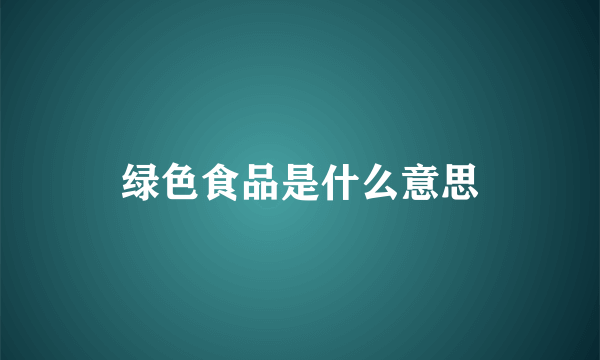 绿色食品是什么意思